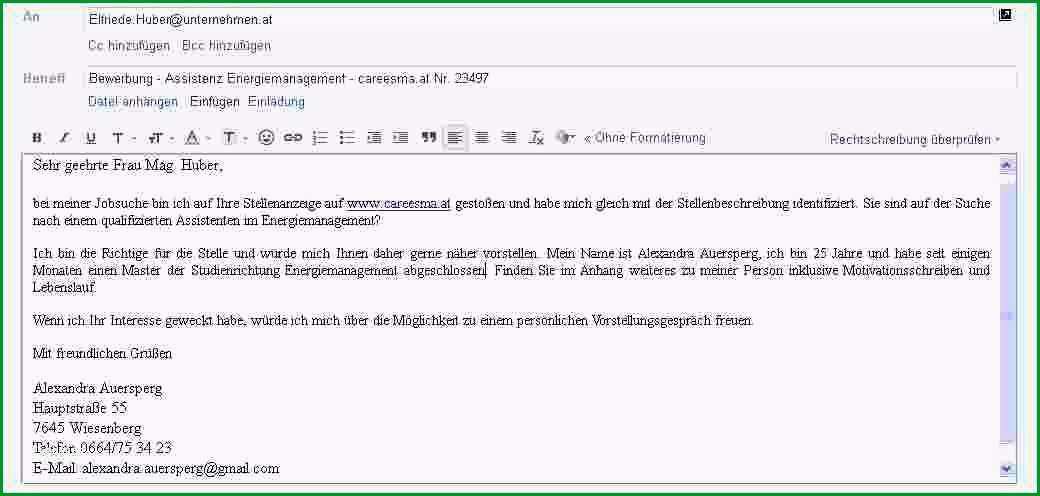 An
Elfriede.Huber@unternehmen.at
Cc hinzufügen Bcc hinzufügen

Betreff
Bewerbung - Assistenz Energiemanagement - careesma.at Nr. 23497
Datei anhängen Einfügen Einladung

B I U T T A T « Ohne Formatierung
Rechtschreibung überprüfen

Sehr geehrte Frau Mag. Huber,

bei meiner Jobsuche bin ich auf Ihre Stellenanzeige auf www.careesma.at gestoßen und habe mich gleich mit der Stellenbeschreibung identifiziert. Sie sind auf der Suche nach einem qualifizierten Assistenten im Energiemanagement?

Ich bin die Richtige für die Stelle und würde mich Ihnen daher gerne näher vorstellen. Mein Name ist Alexandra Auersperg, ich bin 25 Jahre und habe seit einigen Monaten einen Master der Studienrichtung Energiemanagement abgeschlossen. Finden Sie im Anhang weiteres zu meiner Person inklusive Motivationsschreiben und Lebenslauf.

Wenn ich Ihr Interesse geweckt habe, würde ich mich über die Möglichkeit zu einem persönlichen Vorstellungsgespräch freuen.

Mit freundlichen Grüßen

Alexandra Auersperg
Hauptstraße 55
7645 Wiesenberg
Telefon 0664/75 34 23
E-Mail: alexandra.auersperg@gmail.com